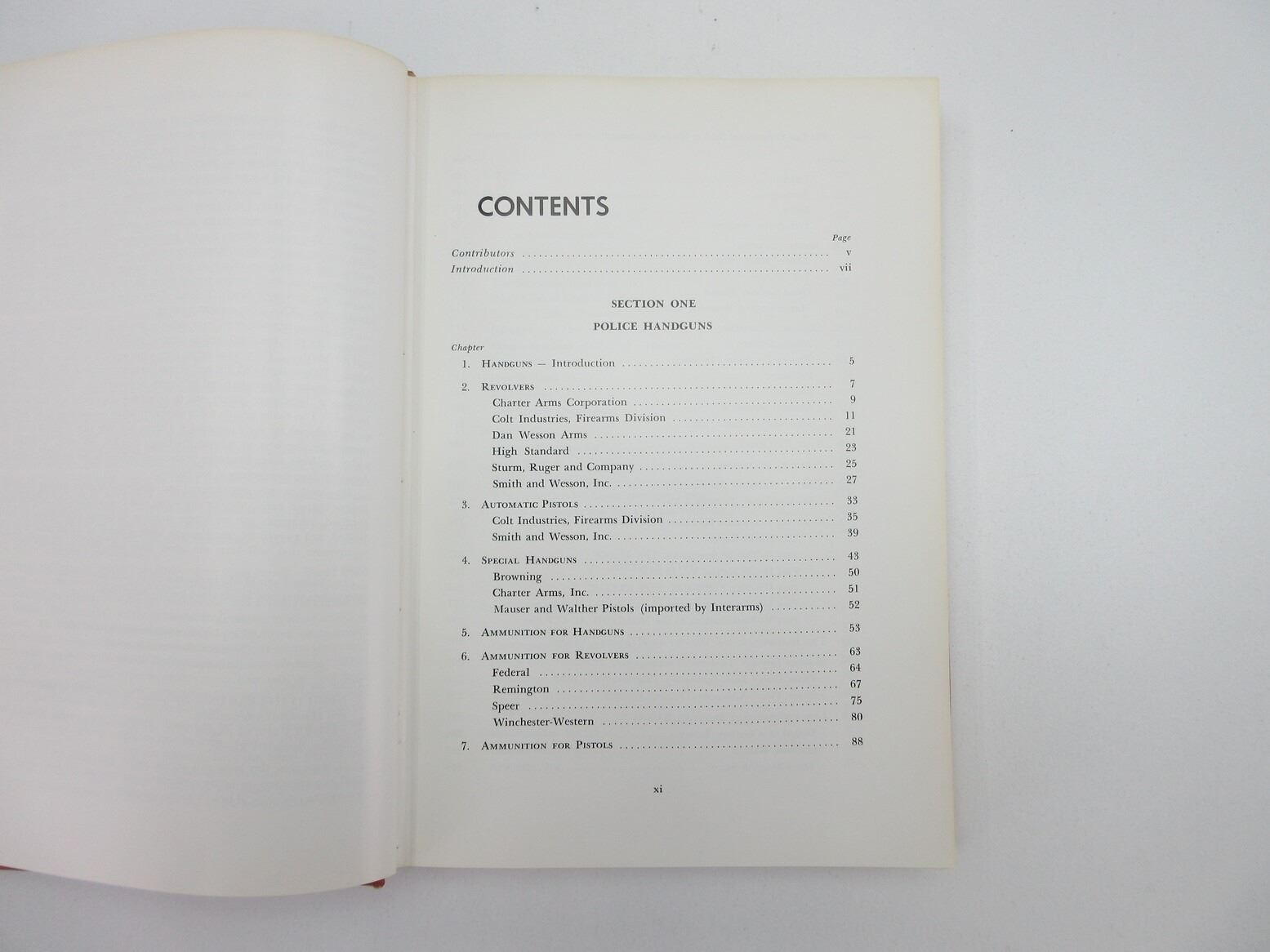 CONTENTS

Page
Contributors v
Introduction vii

SECTION ONE

POLICE HANDGUNS

Chapter
1. Handguns — Introduction 5

2. Revolvers 7
Charter Arms Corporation 9
Colt Industries, Firearms Division 11
Dan Wesson Arms 21
High Standard 23
Sturm, Ruger and Company 25
Smith and Wesson, Inc. 27

3. Automatic Pistols 33
Colt Industries, Firearms Division 35
Smith and Wesson, Inc. 39

4. Special Handguns 43
Browning 50
Charter Arms, Inc. 51
Mauser and Walther Pistols (imported by Interarms) 52

5. Ammunition for Handguns 53

6. Ammunition for Revolvers 63
Federal 64
Remington 67
Speer 75
Winchester-Western 80

7. Ammunition for Pistols 88

xi